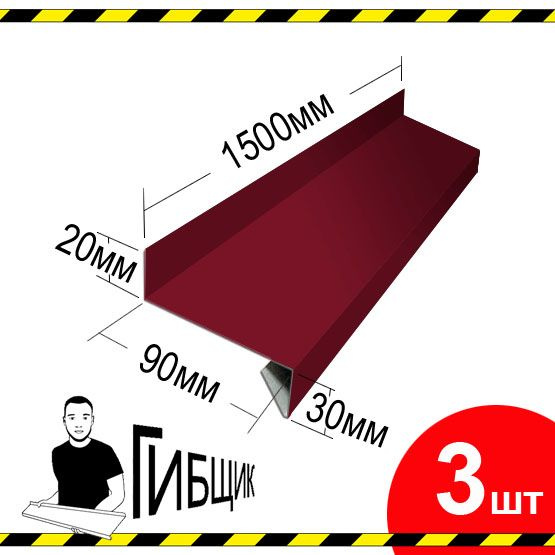 1500мм

20мм

90мм

30мм

ГИБЩИК

3 шт